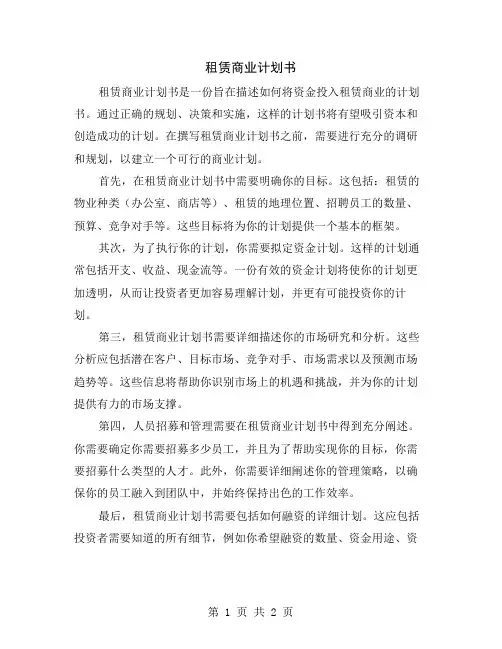 租赁商业计划书

租赁商业计划书是一份旨在描述如何将资金投入租赁商业的计划书。通过正确的规划、决策和实施，这样的计划书将有望吸引资本和创造成功的计划。在撰写租赁商业计划书之前，需要进行充分的调研和规划，以建立一个可行的商业计划。

首先，在租赁商业计划书中需要明确你的目标。这包括：租赁的物业种类（办公室、商店等）、租赁的地理位置、招聘员工的数量、预算、竞争对手等。这些目标将为你的计划提供一个基本的框架。

其次，为了执行你的计划，你需要拟定资金计划。这样的计划通常包括开支、收益、现金流等。一份有效的资金计划将使你的计划更加透明，从而让投资者更加容易理解计划，并更有可能投资你的计划。

第三，租赁商业计划书需要详细描述你的市场研究和分析。这些分析应包括潜在客户、目标市场、竞争对手、市场需求以及预测市场趋势等。这些信息将帮助你识别市场上的机遇和挑战，并为你的计划提供有力的市场支撑。

第四，人员招募和管理需要在租赁商业计划书中得到充分阐述。你需要确定你需要招募多少员工，并且为了帮助实现你的目标，你需要招募什么类型的人才。此外，你需要详细阐述你的管理策略，以确保你的员工融入到团队中，并始终保持出色的工作效率。

最后，租赁商业计划书需要包括如何融资的详细计划。这应包括投资者需要知道的所有细节，例如你希望融资的数量、资金用途、资

第 1 页 共 2 页